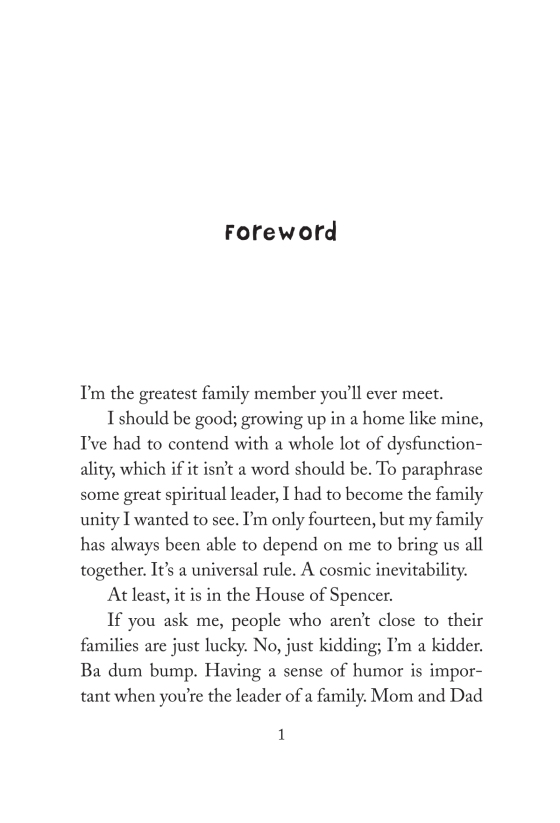 Foreword

I'm the greatest family member you'll ever meet.

I should be good; growing up in a home like mine, I've had to contend with a whole lot of dysfunctionality, which if it isn't a word should be. To paraphrase some great spiritual leader, I had to become the family unity I wanted to see. I'm only fourteen, but my family has always been able to depend on me to bring us all together. It's a universal rule. A cosmic inevitability.

At least, it is in the House of Spencer.

If you ask me, people who aren't close to their families are just lucky. No, just kidding; I'm a kidder. Ba dum bump. Having a sense of humor is important when you're the leader of a family. Mom and Dad

1